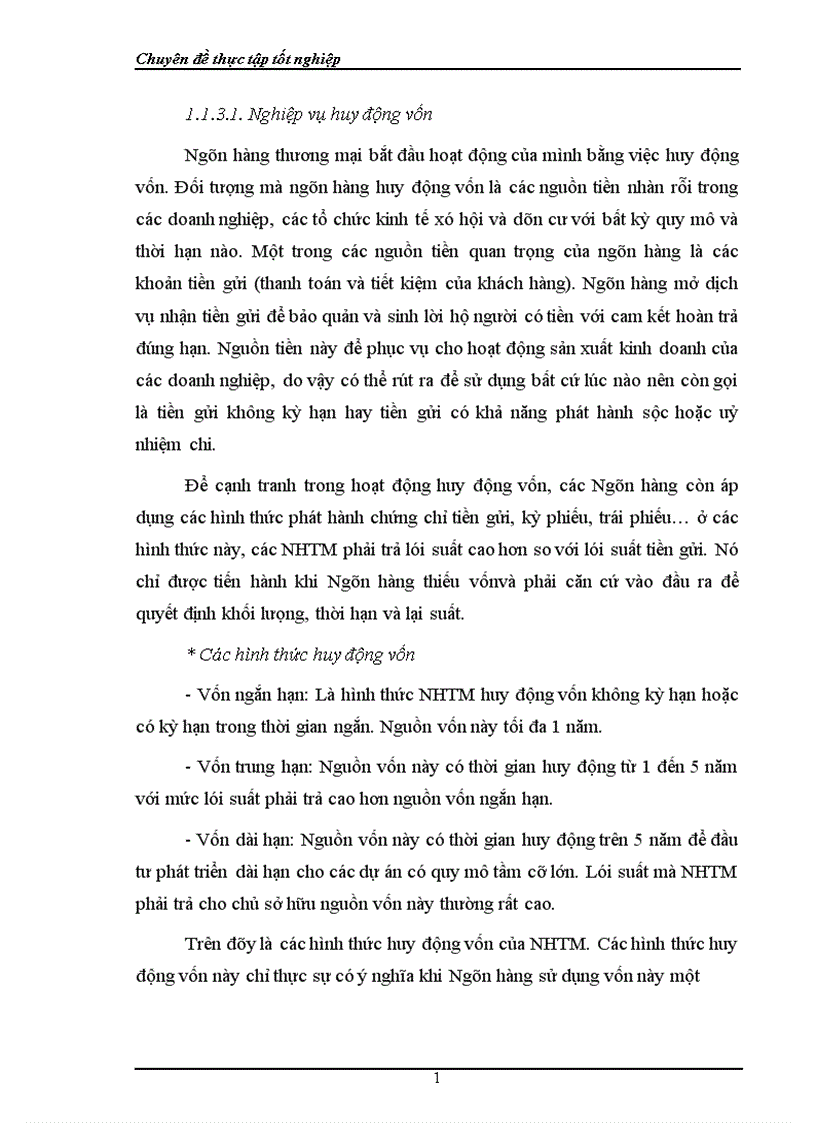 Chuyên đề thực tập tốt nghiệp

1.1.3.1. Nghiệp vụ huy động vốn

Ngõn hàng thương mại bắt đầu hoạt động của mình bằng việc huy động vốn. Đối tượng mà ngõn hàng huy động vốn là các nguồn tiền nhàn rỗi trong các doanh nghiệp, các tổ chức kinh tế xó hội và dõn cư với bất kỳ quy mô và thời hạn nào. Một trong các nguồn tiền quan trọng của ngõn hàng là các khoản tiền gửi (thanh toán và tiết kiệm của khách hàng). Ngõn hàng mở dịch vụ nhận tiền gửi để bảo quản và sinh lời hộ người có tiền với cam kết hoàn trả đúng hạn. Nguồn tiền này để phục vụ cho hoạt động sản xuất kinh doanh của các doanh nghiệp, do vậy có thể rút ra để sử dụng bất cứ lúc nào nên còn gọi là tiền gửi không kỳ hạn hay tiền gửi có khả năng phát hành sộc hoặc uỷ nhiệm chi.

Để cạnh tranh trong hoạt động huy động vốn, các Ngõn hàng còn áp dụng các hình thức phát hành chứng chỉ tiền gửi, kỳ phiếu, trái phiếu… ở các hình thức này, các NHTM phải trả lói suất cao hơn so với lói suất tiền gửi. Nó chỉ được tiến hành khi Ngõn hàng thiếu vốnvà phải căn cứ vào đầu ra để quyết định khối lượng, thời hạn và lại suất.

* Các hình thức huy động vốn

- Vốn ngắn hạn: Là hình thức NHTM huy động vốn không kỳ hạn hoặc có kỳ hạn trong thời gian ngắn. Nguồn vốn này tối đa 1 năm.

- Vốn trung hạn: Nguồn vốn này có thời gian huy động từ 1 đến 5 năm với mức lói suất phải trả cao hơn nguồn vốn ngắn hạn.

- Vốn dài hạn: Nguồn vốn này có thời gian huy động trên 5 năm để đầu tư phát triển dài hạn cho các dự án có quy mô tầm cỡ lớn. Lói suất mà NHTM phải trả cho chủ sở hữu nguồn vốn này thường rất cao.

Trên đõy là các hình thức huy động vốn của NHTM. Các hình thức huy động vốn này chỉ thực sự có ý nghĩa khi Ngõn hàng sử dụng vốn này một

1